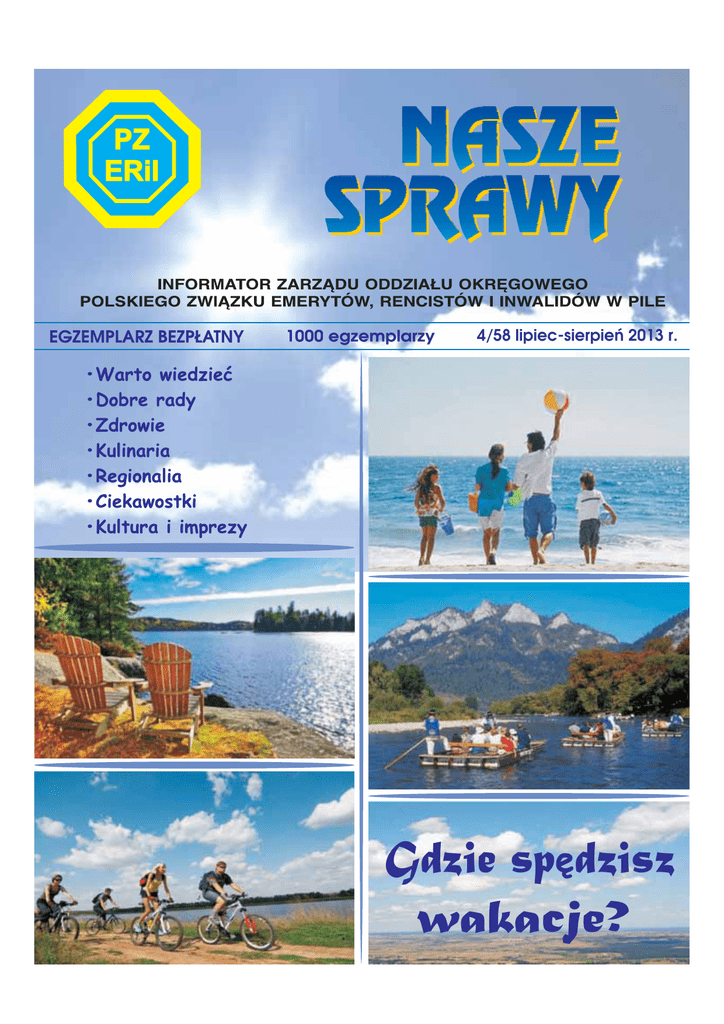 PZ
ERiI

NASZE SPRAWY

INFORMATOR ZARZĄDU ODDZIAŁU OKRĘGOWEGO
POLSKIEGO ZWIĄZKU EMERYTÓW, RENCISTÓW I INWALIDÓW W PILE

EGZEMPLARZ BEZPŁATNY 1000 egzemplarzy 4/58 lipiec-sierpień 2013 r.

• Warto wiedzieć
• Dobre rady
• Zdrowie
• Kulinaria
• Regionalia
• Ciekawostki
• Kultura i imprezy

Gdzie spędzisz wakacje?